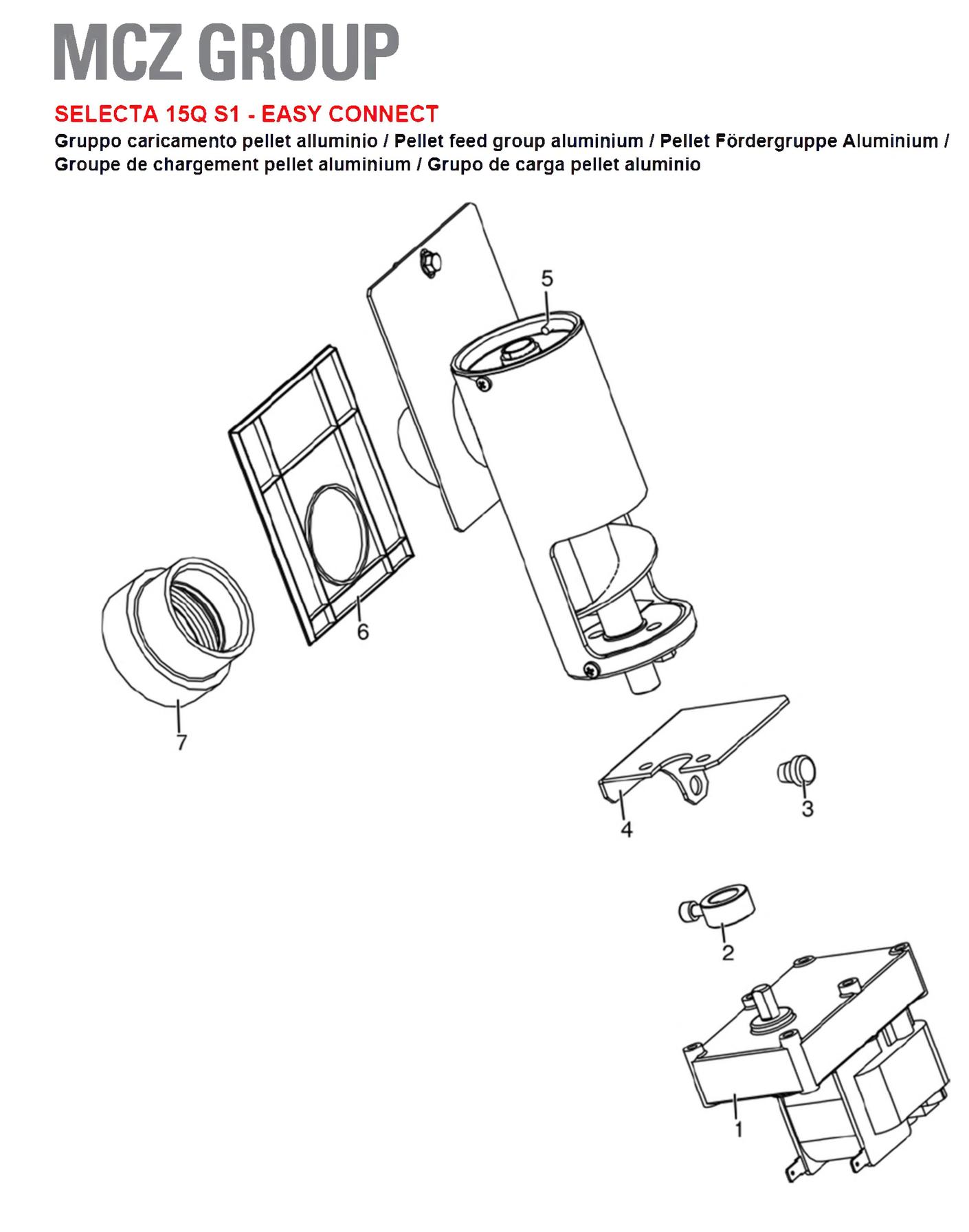 MCZ GROUP

SELECTA 15Q S1 - EASY CONNECT

Gruppo caricamento pellet alluminio / Pellet feed group aluminium / Pellet Fördergruppe Aluminium / Groupe de chargement pellet aluminium / Grupo de carga pellet aluminio

5

6

7

4

3

2

1